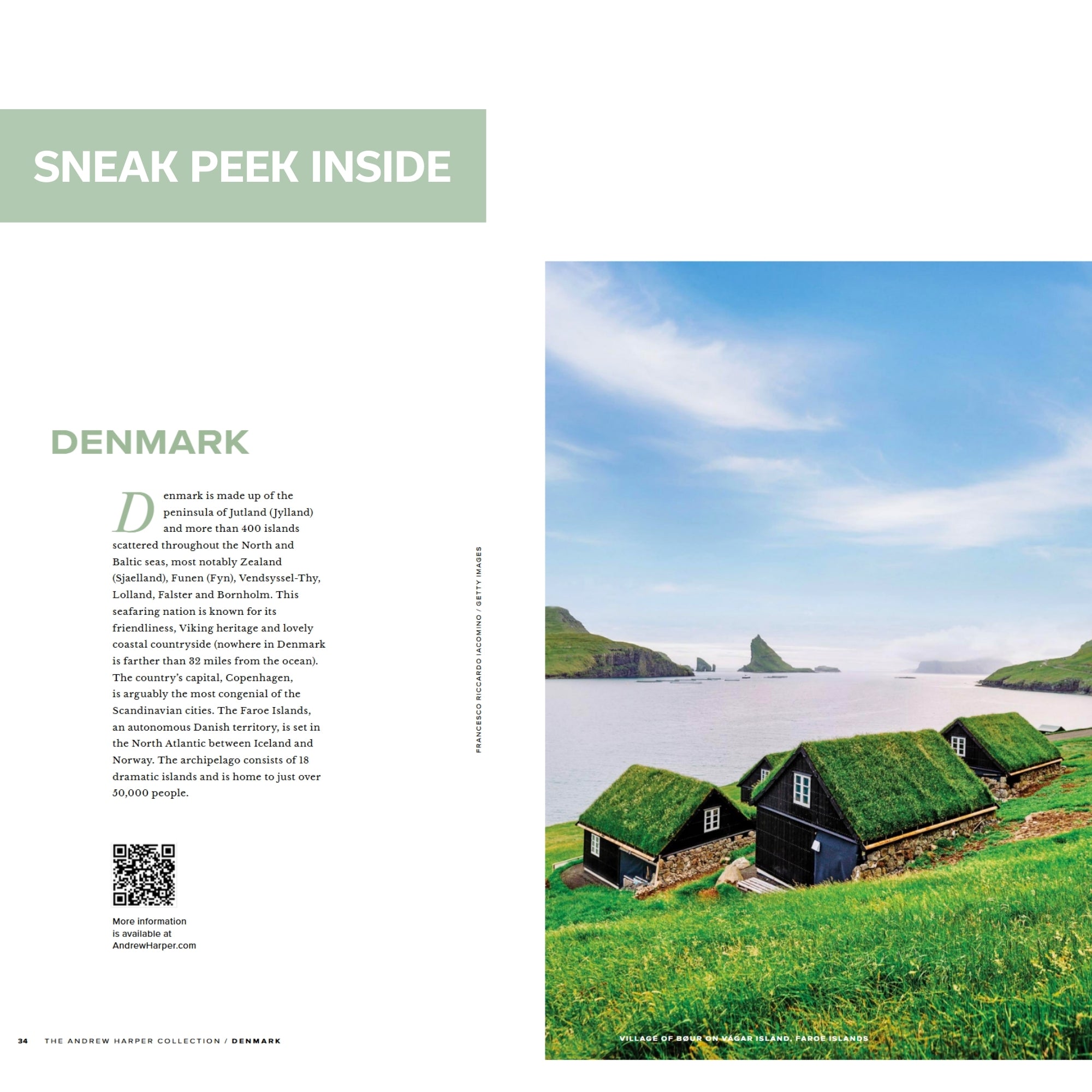 SNEAK PEEK INSIDE

DENMARK

Denmark is made up of the peninsula of Jutland (Jylland) and more than 400 islands scattered throughout the North and Baltic seas, most notably Zealand (Sjaelland), Funen (Fyn), Vendsyssel-Thy, Lolland, Falster and Bornholm. This seafaring nation is known for its friendliness, Viking heritage and lovely coastal countryside (nowhere in Denmark is farther than 32 miles from the ocean). The country's capital, Copenhagen, is arguably the most congenial of the Scandinavian cities. The Faroe Islands, an autonomous Danish territory, is set in the North Atlantic between Iceland and Norway. The archipelago consists of 18 dramatic islands and is home to just over 50,000 people.

More information
is available at
AndrewHarper.com

FRANCESCO RICCARDO IACOMINO / GETTY IMAGES

VILLAGE OF BØUR ON VÁGAR ISLAND, FAROE ISLANDS

34 THE ANDREW HARPER COLLECTION / DENMARK